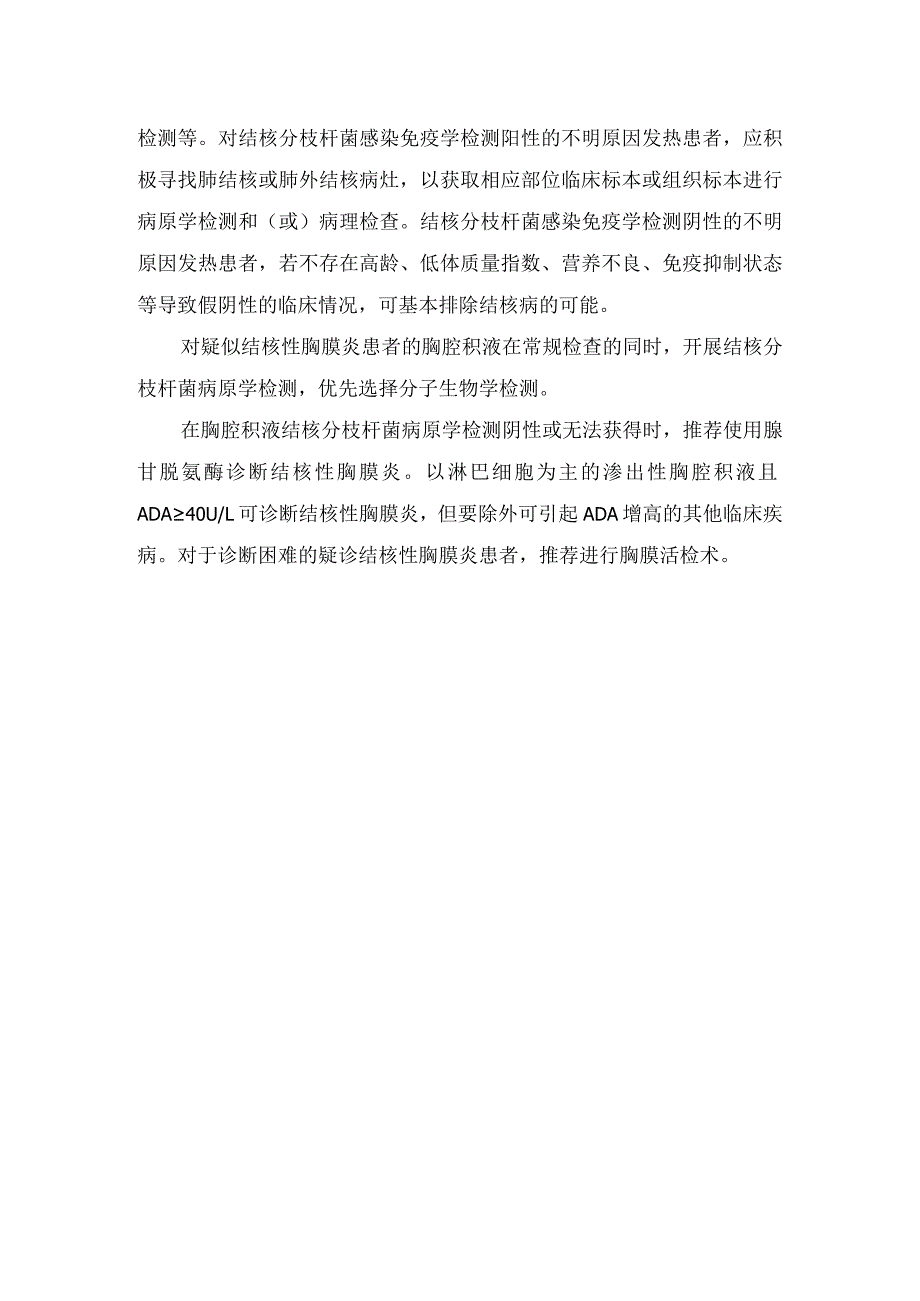 检测等。对结核分枝杆菌感染免疫学检测阳性的不明原因发热患者，应积极寻找肺结核或肺外结核病灶，以获取相应部位临床标本或组织标本进行病原学检测和（或）病理检查。结核分枝杆菌感染免疫学检测阴性的不明原因发热患者，若不存在高龄、低体质量指数、营养不良、免疫抑制状态等导致假阴性的临床情况，可基本排除结核病的可能。

对疑似结核性胸膜炎患者的胸腔积液在常规检查的同时，开展结核分枝杆菌病原学检测，优先选择分子生物学检测。

在胸腔积液结核分枝杆菌病原学检测阴性或无法获得时，推荐使用腺甘脱氨酶诊断结核性胸膜炎。以淋巴细胞为主的渗出性胸腔积液且ADA≥40U/L可诊断结核性胸膜炎，但要除外可引起ADA增高的其他临床疾病。对于诊断困难的疑诊结核性胸膜炎患者，推荐进行胸膜活检术。